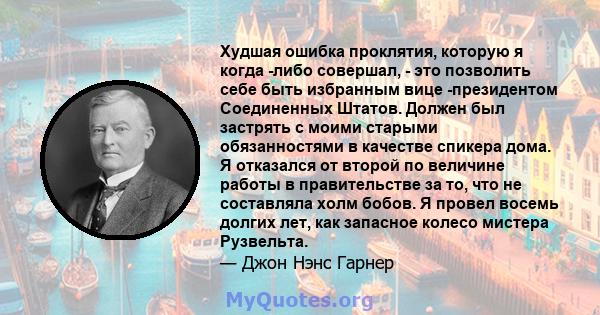 Худшая ошибка проклятия, которую я когда -либо совершал, - это позволить себе быть избранным вице -президентом Соединенных Штатов. Должен был застрять с моими старыми обязанностями в качестве спикера дома. Я отказался от второй по величине работы в правительстве за то, что не составляла холм бобов. Я провел восемь долгих лет, как запасное колесо мистера Рузвельта.
— Джон Нэнс Гарнер

MyQuotes.org